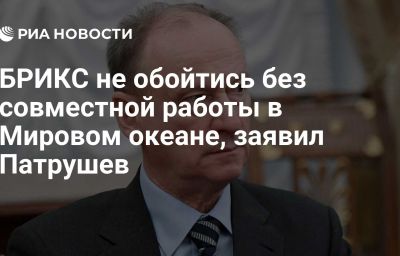 РИА НОВОСТИ

БРИКС не обойтись без совместной работы в Мировом океане, заявил Патрушев